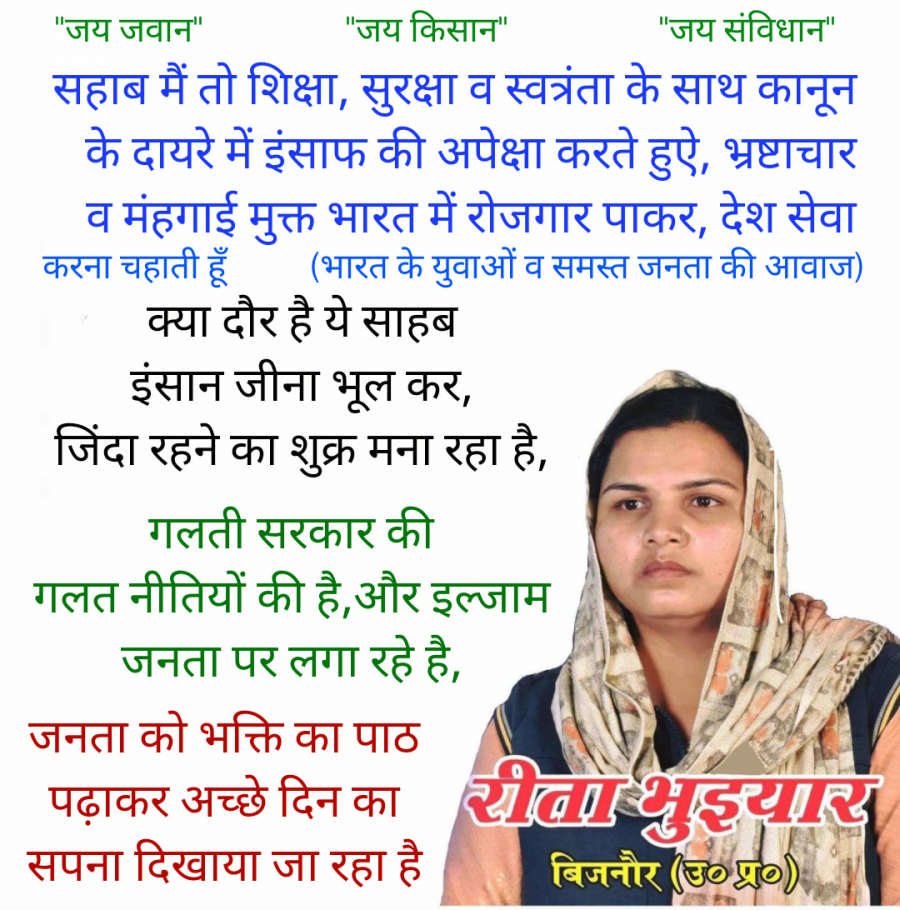 "जय जवान" "जय किसान" "जय संविधान"

सहाब मैं तो शिक्षा, सुरक्षा व स्वत्रंता के साथ कानून के दायरे में इंसाफ की अपेक्षा करते हुऐ, भ्रष्टाचार व मंहगाई मुक्त भारत में रोजगार पाकर, देश सेवा करना चहाती हूँ (भारत के युवाओं व समस्त जनता की आवाज)

क्या दौर है ये साहब
इंसान जीना भूल कर,
जिंदा रहने का शुक्र मना रहा है,

गलती सरकार की
गलत नीतियों की है,और इल्जाम
जनता पर लगा रहे है,

जनता को भक्ति का पाठ
पढ़ाकर अच्छे दिन का
सपना दिखाया जा रहा है

रीता भुइयार
बिजनौर (उ० प्र०)